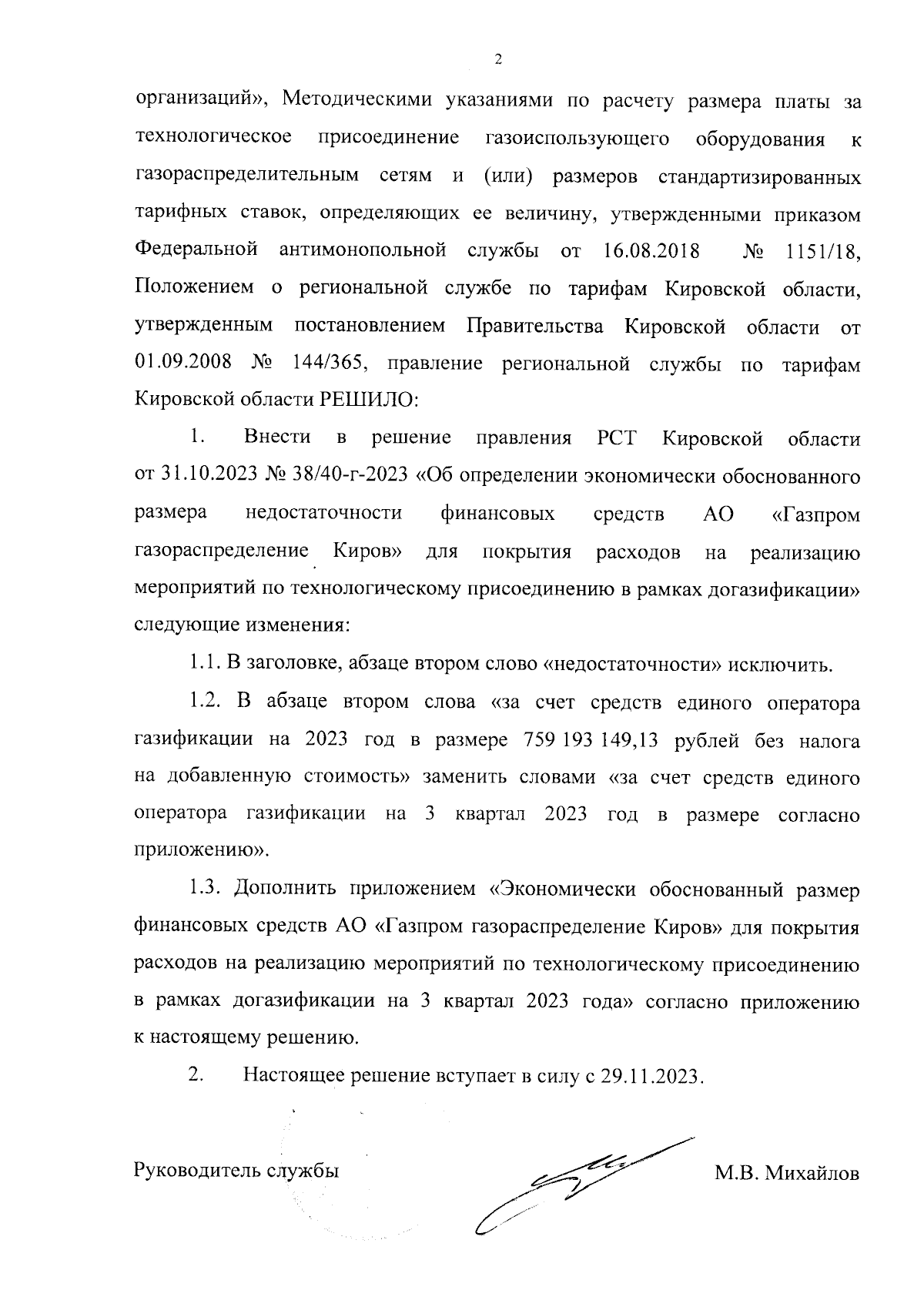 2

организаций», Методическими указаниями по расчету размера платы за технологическое присоединение газоиспользующего оборудования к газораспределительным сетям и (или) размеров стандартизированных тарифных ставок, определяющих ее величину, утвержденными приказом Федеральной антимонопольной службы от 16.08.2018 № 1151/18, Положением о региональной службе по тарифам Кировской области, утвержденным постановлением Правительства Кировской области от 01.09.2008 № 144/365, правление региональной службы по тарифам Кировской области РЕШИЛО:

1. Внести в решение правления РСТ Кировской области от 31.10.2023 № 38/40-г-2023 «Об определении экономически обоснованного размера недостаточности финансовых средств АО «Газпром газораспределение Киров» для покрытия расходов на реализацию мероприятий по технологическому присоединению в рамках догазификации» следующие изменения:

1.1. В заголовке, абзаце втором слово «недостаточности» исключить.

1.2. В абзаце втором слова «за счет средств единого оператора газификации на 2023 год в размере 759 193 149,13 рублей без налога на добавленную стоимость» заменить словами «за счет средств единого оператора газификации на 3 квартал 2023 год в размере согласно приложению».

1.3. Дополнить приложением «Экономически обоснованный размер финансовых средств АО «Газпром газораспределение Киров» для покрытия расходов на реализацию мероприятий по технологическому присоединению в рамках догазификации на 3 квартал 2023 года» согласно приложению к настоящему решению.

2. Настоящее решение вступает в силу с 29.11.2023.

Руководитель службы М.В. Михайлов